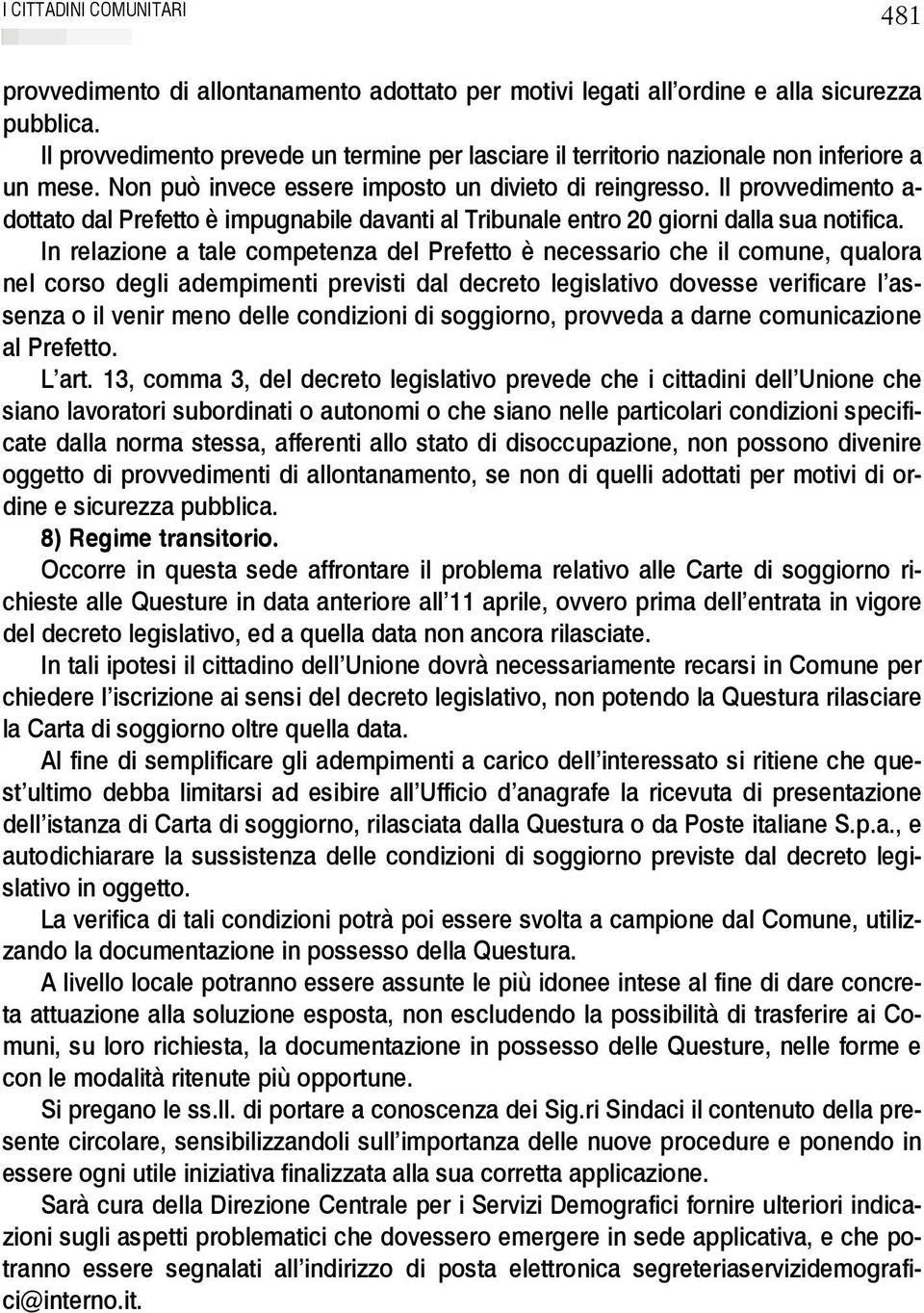 I CITTADINI COMUNITARI

481

provvedimento di allontanamento adottato per motivi legati all'ordine e alla sicurezza pubblica.

Il provvedimento prevede un termine per lasciare il territorio nazionale non inferiore a un mese. Non può invece essere imposto un divieto di reingresso. Il provvedimento adottato dal Prefetto è impugnabile davanti al Tribunale entro 20 giorni dalla sua notifica.

In relazione a tale competenza del Prefetto è necessario che il comune, qualora nel corso degli adempimenti previsti dal decreto legislativo dovesse verificare l'assenza o il venir meno delle condizioni di soggiorno, provveda a darne comunicazione al Prefetto.

L'art. 13, comma 3, del decreto legislativo prevede che i cittadini dell'Unione che siano lavoratori subordinati o autonomi o che siano nelle particolari condizioni specificate dalla norma stessa, afferenti allo stato di disoccupazione, non possono divenire oggetto di provvedimenti di allontanamento, se non di quelli adottati per motivi di ordine e sicurezza pubblica.

8) Regime transitorio.

Occorre in questa sede affrontare il problema relativo alle Carte di soggiorno richieste alle Questure in data anteriore all'11 aprile, ovvero prima dell'entrata in vigore del decreto legislativo, ed a quella data non ancora rilasciate.

In tali ipotesi il cittadino dell'Unione dovrà necessariamente recarsi in Comune per chiedere l'iscrizione ai sensi del decreto legislativo, non potendo la Questura rilasciare la Carta di soggiorno oltre quella data.

Al fine di semplificare gli adempimenti a carico dell'interessato si ritiene che quest'ultimo debba limitarsi ad esibire all'Ufficio d'anagrafe la ricevuta di presentazione dell'istanza di Carta di soggiorno, rilasciata dalla Questura o da Poste italiane S.p.a., e autodichiarare la sussistenza delle condizioni di soggiorno previste dal decreto legislativo in oggetto.

La verifica di tali condizioni potrà poi essere svolta a campione dal Comune, utilizzando la documentazione in possesso della Questura.

A livello locale potranno essere assunte le più idonee intese al fine di dare concreta attuazione alla soluzione esposta, non escludendo la possibilità di trasferire ai Comuni, su loro richiesta, la documentazione in possesso delle Questure, nelle forme e con le modalità ritenute più opportune.

Si pregano le ss.ll. di portare a conoscenza dei Sig.ri Sindaci il contenuto della presente circolare, sensibilizzandoli sull'importanza delle nuove procedure e ponendo in essere ogni utile iniziativa finalizzata alla sua corretta applicazione.

Sarà cura della Direzione Centrale per i Servizi Demografici fornire ulteriori indicazioni sugli aspetti problematici che dovessero emergere in sede applicativa, e che potranno essere segnalati all'indirizzo di posta elettronica segreteriaservizidemografici@interno.it.